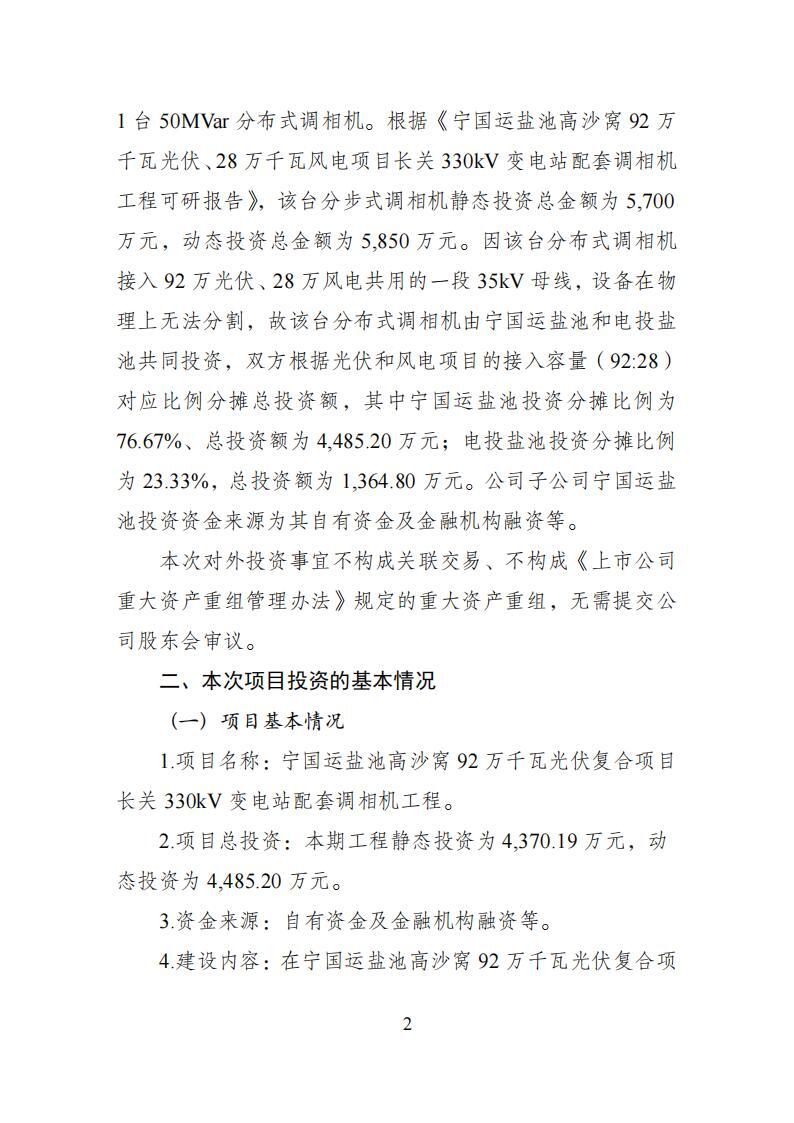 1 台 50MVar 分布式调相机。根据《宁国运盐池高沙窝 92 万千瓦光伏、28 万千瓦风电项目长关 330kV 变电站配套调相机工程可研报告》，该台分步式调相机静态投资总金额为 5,700 万元，动态投资总金额为 5,850 万元。因该台分布式调相机接入 92 万光伏、28 万风电共用的一段 35kV 母线，设备在物理上无法分割，故该台分布式调相机由宁国运盐池和电投盐池共同投资，双方根据光伏和风电项目的接入容量（92:28）对应比例分摊总投资额，其中宁国运盐池投资分摊比例为 76.67%、总投资额为 4,485.20 万元；电投盐池投资分摊比例为 23.33%，总投资额为 1,364.80 万元。公司子公司宁国运盐池投资资金来源为其自有资金及金融机构融资等。

本次对外投资事宜不构成关联交易、不构成《上市公司重大资产重组管理办法》规定的重大资产重组，无需提交公司股东会审议。

二、本次项目投资的基本情况

（一）项目基本情况

1.项目名称：宁国运盐池高沙窝 92 万千瓦光伏复合项目长关 330kV 变电站配套调相机工程。

2.项目总投资：本期工程静态投资为 4,370.19 万元，动态投资为 4,485.20 万元。

3.资金来源：自有资金及金融机构融资等。

4.建设内容：在宁国运盐池高沙窝 92 万千瓦光伏复合项

2